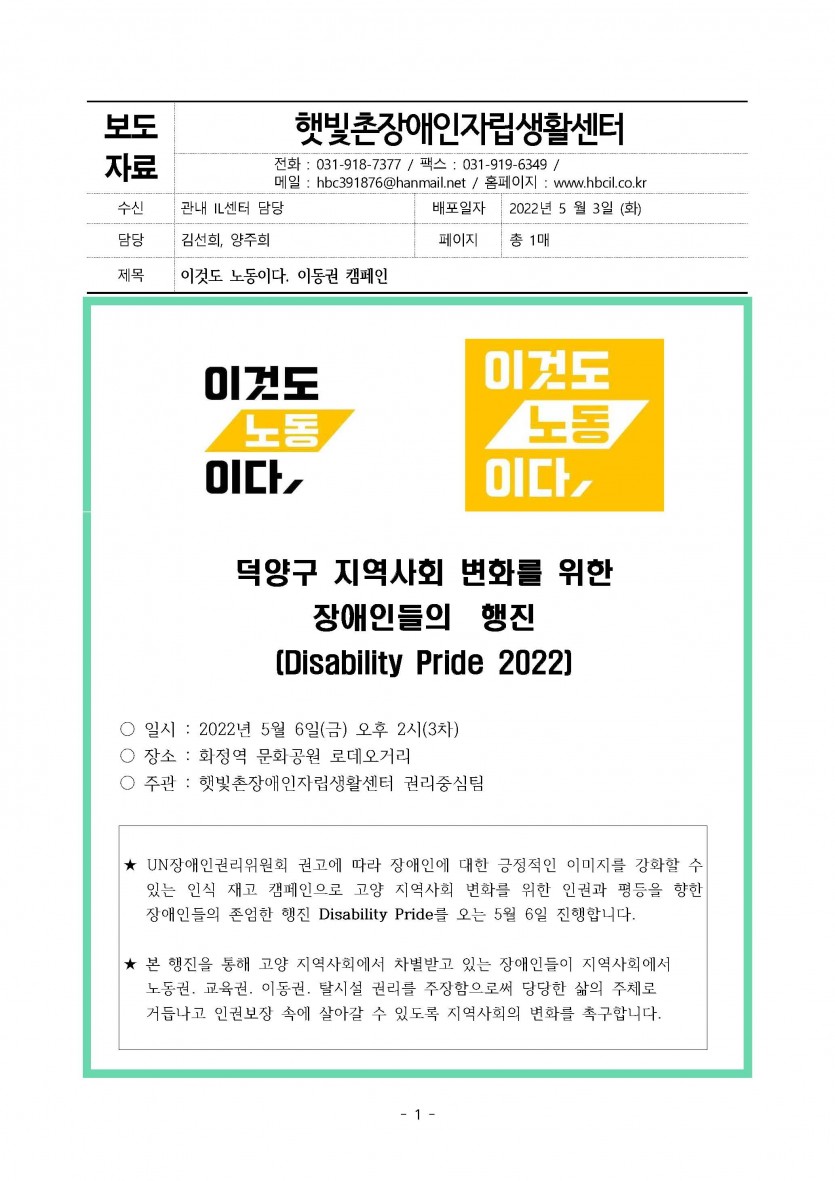 보도 자료

햇빛촌장애인자립생활센터

전화 : 031-918-7377 / 팩스 : 031-919-6349 /
메일 : hbc391876@hanmail.net / 홈페이지 : www.hbcil.co.kr

수신 관내 IL센터 담당 배포일자 2022년 5 월 3일 (화)

담당 김선희, 양주희 페이지 총 1매

제목 이것도 노동이다. 이동권 캠페인

이것도 노동 이다,

이것도 노동 이다,

덕양구 지역사회 변화를 위한
장애인들의 행진
(Disability Pride 2022)

○ 일시 : 2022년 5월 6일(금) 오후 2시(3차)
○ 장소 : 화정역 문화공원 로데오거리
○ 주관 : 햇빛촌장애인자립생활센터 권리중심팀

★ UN장애인권리위원회 권고에 따라 장애인에 대한 긍정적인 이미지를 강화할 수 있는 인식 재고 캠페인으로 고양 지역사회 변화를 위한 인권과 평등을 향한 장애인들의 존엄한 행진 Disability Pride를 오는 5월 6일 진행합니다.

★ 본 행진을 통해 고양 지역사회에서 차별받고 있는 장애인들이 지역사회에서 노동권. 교육권. 이동권. 탈시설 권리를 주장함으로써 당당한 삶의 주체로 거듭나고 인권보장 속에 살아갈 수 있도록 지역사회의 변화를 촉구합니다.

- 1 -